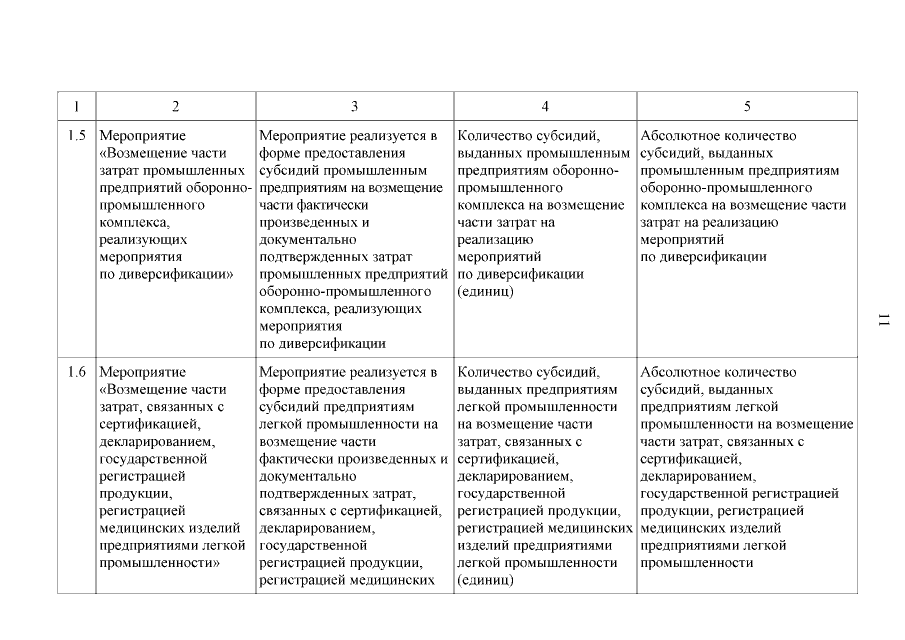 | 1 | 2 | 3 | 4 | 5 |
|---|---|---|---|---|
| 1.5 | Мероприятие «Возмещение части затрат промышленных предприятий оборонно-промышленного комплекса, реализующих мероприятия по диверсификации» | Мероприятие реализуется в форме предоставления субсидий промышленным предприятиям на возмещение части фактически произведенных и документально подтвержденных затрат промышленных предприятий оборонно-промышленного комплекса, реализующих мероприятия по диверсификации | Количество субсидий, выданных промышленным предприятиям оборонно-промышленного комплекса на возмещение части затрат на реализацию мероприятий по диверсификации (единиц) | Абсолютное количество субсидий, выданных промышленным предприятиям оборонно-промышленного комплекса на возмещение части затрат на реализацию мероприятий по диверсификации |
| 1.6 | Мероприятие «Возмещение части затрат, связанных с сертификацией, декларированием, государственной регистрацией продукции, регистрацией медицинских изделий предприятиями легкой промышленности» | Мероприятие реализуется в форме предоставления субсидий предприятиям легкой промышленности на возмещение части фактически произведенных и документально подтвержденных затрат, связанных с сертификацией, декларированием, государственной регистрацией продукции, регистрацией медицинских | Количество субсидий, выданных предприятиям легкой промышленности на возмещение части затрат, связанных с сертификацией, декларированием, государственной регистрацией продукции, регистрацией медицинских изделий предприятиями легкой промышленности (единиц) | Абсолютное количество субсидий, выданных предприятиям легкой промышленности на возмещение части затрат, связанных с сертификацией, декларированием, государственной регистрацией продукции, регистрацией медицинских изделий предприятиями легкой промышленности |

11